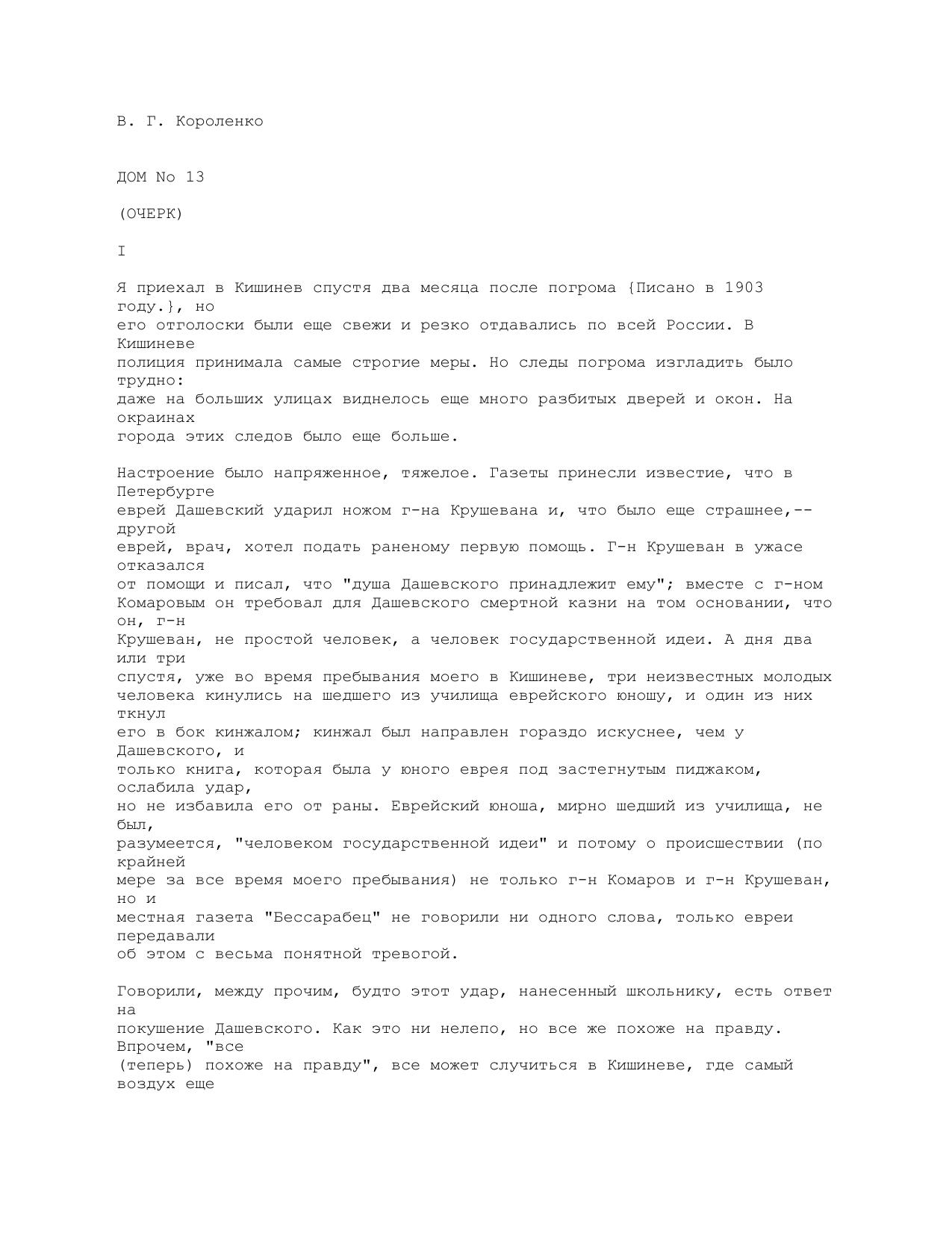 В. Г. Короленко

ДОМ No 13

(ОЧЕРК)

I

Я приехал в Кишинев спустя два месяца после погрома {Писано в 1903 году.}, но его отголоски были еще свежи и резко отдавались по всей России. В Кишиневе полиция принимала самые строгие меры. Но следы погрома изгладить было трудно: даже на больших улицах виднелось еще много разбитых дверей и окон. На окраинах города этих следов было еще больше.

Настроение было напряженное, тяжелое. Газеты принесли известие, что в Петербурге еврей Дашевский ударил ножом г-на Крушевана и, что было еще страшнее,-- другой еврей, врач, хотел подать раненому первую помощь. Г-н Крушеван в ужасе отказался от помощи и писал, что "душа Дашевского принадлежит ему"; вместе с г-ном Комаровым он требовал для Дашевского смертной казни на том основании, что он, г-н Крушеван, не простой человек, а человек государственной идеи. А дня два или три спустя, уже во время пребывания моего в Кишиневе, три неизвестных молодых человека кинулись на шедшего из училища еврейского юношу, и один из них ткнул его в бок кинжалом; кинжал был направлен гораздо искуснее, чем у Дашевского, и только книга, которая была у юного еврея под застегнутым пиджаком, ослабила удар, но не избавила его от раны. Еврейский юноша, мирно шедший из училища, не был, разумеется, "человеком государственной идеи" и потому о происшествии (по крайней мере за все время моего пребывания) не только г-н Комаров и г-н Крушеван, но и местная газета "Бессарабец" не говорили ни одного слова, только евреи передавали об этом с весьма понятной тревогой.

Говорили, между прочим, будто этот удар, нанесенный школьнику, есть ответ на покушение Дашевского. Как это ни нелепо, но все же похоже на правду. Впрочем, "все (теперь) похоже на правду", все может случиться в Кишиневе, где самый воздух еще